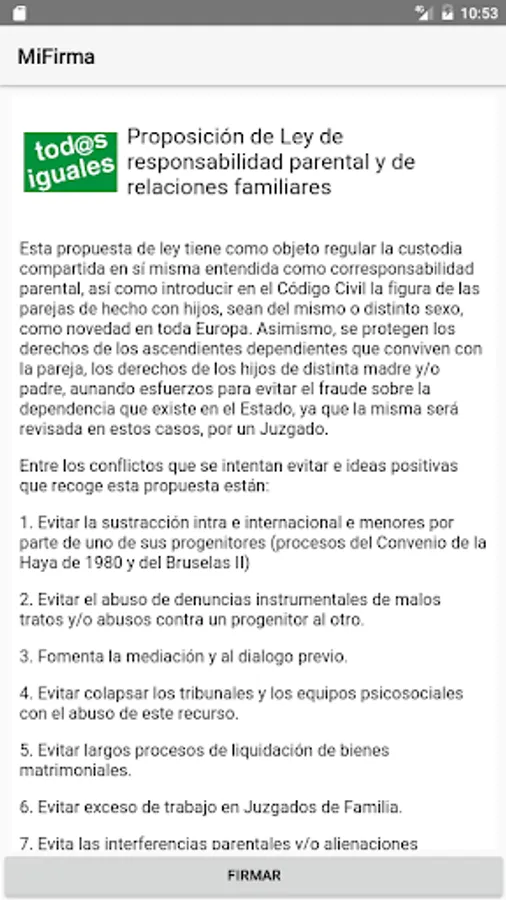 10:53

MiFirma

tod@s iguales

Proposición de Ley de responsabilidad parental y de relaciones familiares

Esta propuesta de ley tiene como objeto regular la custodia compartida en sí misma entendida como corresponsabilidad parental, así como introducir en el Código Civil la figura de las parejas de hecho con hijos, sean del mismo o distinto sexo, como novedad en toda Europa. Asimismo, se protegen los derechos de los ascendientes dependientes que conviven con la pareja, los derechos de los hijos de distinta madre y/o padre, aunando esfuerzos para evitar el fraude sobre la dependencia que existe en el Estado, ya que la misma será revisada en estos casos, por un Juzgado.

Entre los conflictos que se intentan evitar e ideas positivas que recoge esta propuesta están:

1. Evitar la sustracción intra e internacional e menores por parte de uno de sus progenitores (procesos del Convenio de la Haya de 1980 y del Bruselas II)

2. Evitar el abuso de denuncias instrumentales de malos tratos y/o abusos contra un progenitor al otro.

3. Fomenta la mediación y al dialogo previo.

4. Evitar colapsar los tribunales y los equipos psicosociales con el abuso de este recurso.

5. Evitar largos procesos de liquidación de bienes matrimoniales.

6. Evitar exceso de trabajo en Juzgados de Familia.

7. Evita las interferencias parentales y/o alienaciones

FIRMAR